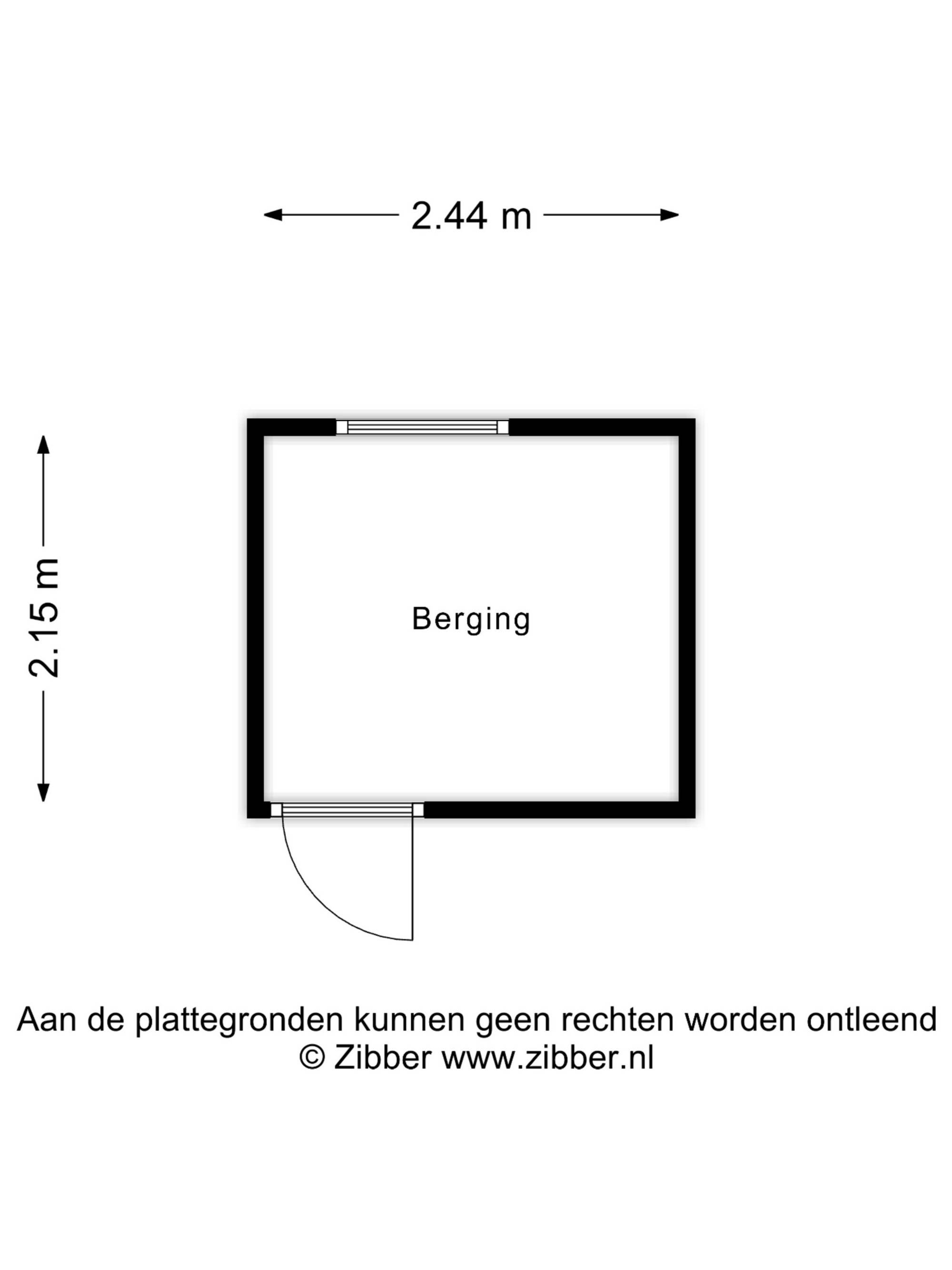 2.44 m

2.15 m

Berging

Aan de plattegronden kunnen geen rechten worden ontleend
© Zibber www.zibber.nl